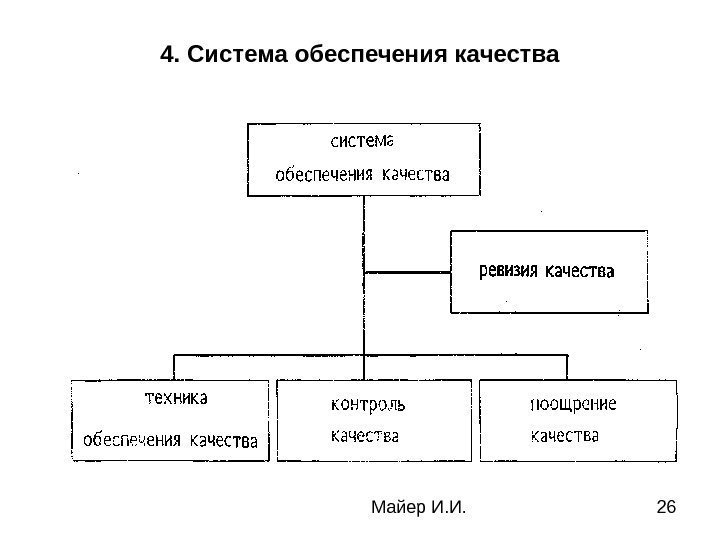 4. Система обеспечения качества

система обеспечения качества

ревизия качества

техника обеспечения качества

контроль качества

поощрение качества

Майер И.И.

26